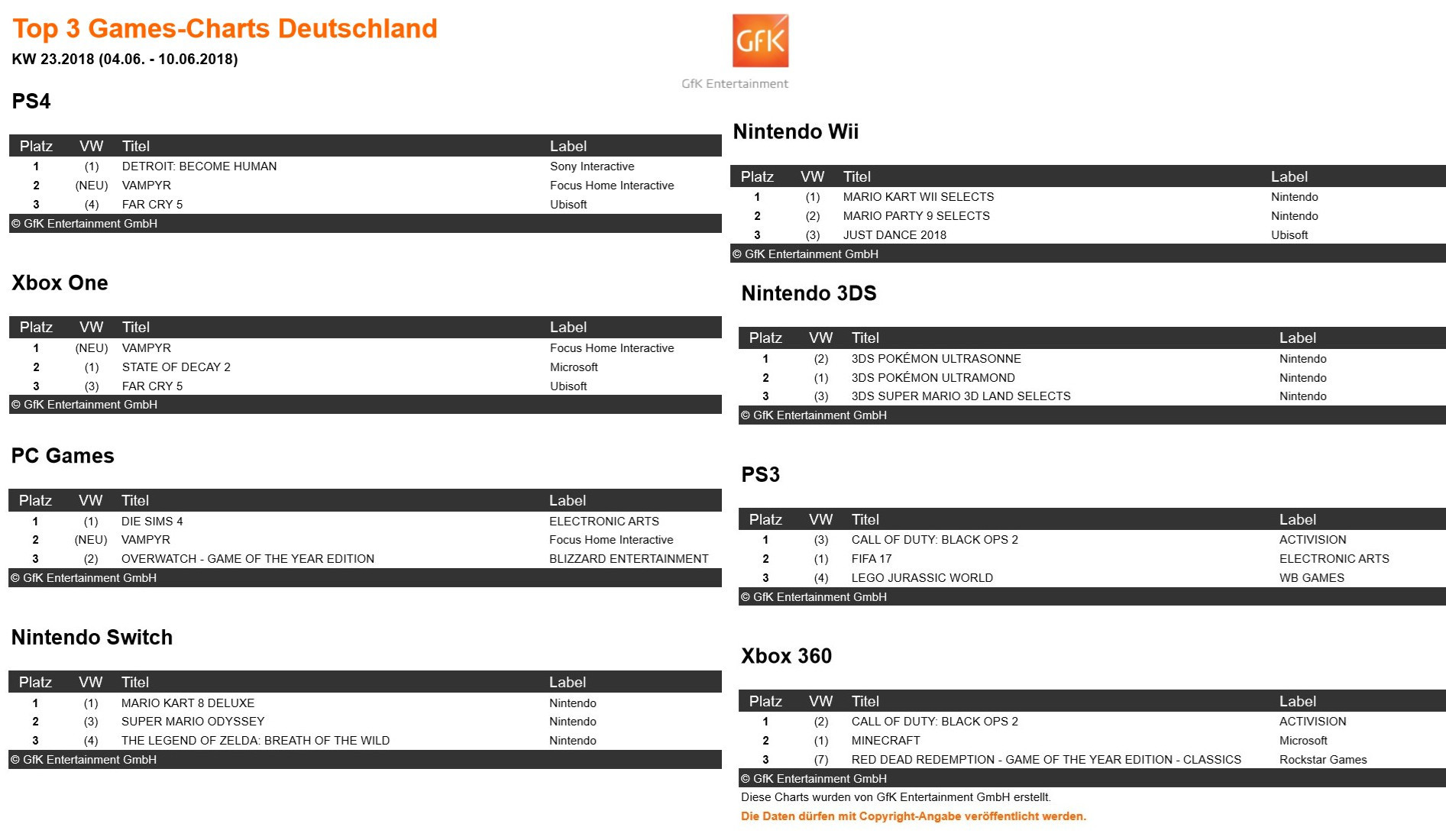 Top 3 Games-Charts Deutschland

KW 23.2018 (04.06. - 10.06.2018)

GfK

GfK Entertainment

PS4

| Platz | VW | Titel | Label |
|---|---|---|---|
| 1 | (1) | DETROIT: BECOME HUMAN | Sony Interactive |
| 2 | (NEU) | VAMPYR | Focus Home Interactive |
| 3 | (4) | FAR CRY 5 | Ubisoft |

© GfK Entertainment GmbH

Xbox One

| Platz | VW | Titel | Label |
|---|---|---|---|
| 1 | (NEU) | VAMPYR | Focus Home Interactive |
| 2 | (1) | STATE OF DECAY 2 | Microsoft |
| 3 | (3) | FAR CRY 5 | Ubisoft |

© GfK Entertainment GmbH

PC Games

| Platz | VW | Titel | Label |
|---|---|---|---|
| 1 | (1) | DIE SIMS 4 | ELECTRONIC ARTS |
| 2 | (NEU) | VAMPYR | Focus Home Interactive |
| 3 | (2) | OVERWATCH - GAME OF THE YEAR EDITION | BLIZZARD ENTERTAINMENT |

© GfK Entertainment GmbH

Nintendo Switch

| Platz | VW | Titel | Label |
|---|---|---|---|
| 1 | (1) | MARIO KART 8 DELUXE | Nintendo |
| 2 | (3) | SUPER MARIO ODYSSEY | Nintendo |
| 3 | (4) | THE LEGEND OF ZELDA: BREATH OF THE WILD | Nintendo |

© GfK Entertainment GmbH

Nintendo Wii

| Platz | VW | Titel | Label |
|---|---|---|---|
| 1 | (1) | MARIO KART WII SELECTS | Nintendo |
| 2 | (2) | MARIO PARTY 9 SELECTS | Nintendo |
| 3 | (3) | JUST DANCE 2018 | Ubisoft |

© GfK Entertainment GmbH

Nintendo 3DS

| Platz | VW | Titel | Label |
|---|---|---|---|
| 1 | (2) | 3DS POKÉMON ULTRASONNE | Nintendo |
| 2 | (1) | 3DS POKÉMON ULTRAMOND | Nintendo |
| 3 | (3) | 3DS SUPER MARIO 3D LAND SELECTS | Nintendo |

© GfK Entertainment GmbH

PS3

| Platz | VW | Titel | Label |
|---|---|---|---|
| 1 | (3) | CALL OF DUTY: BLACK OPS 2 | ACTIVISION |
| 2 | (1) | FIFA 17 | ELECTRONIC ARTS |
| 3 | (4) | LEGO JURASSIC WORLD | WB GAMES |

© GfK Entertainment GmbH

Xbox 360

| Platz | VW | Titel | Label |
|---|---|---|---|
| 1 | (2) | CALL OF DUTY: BLACK OPS 2 | ACTIVISION |
| 2 | (1) | MINECRAFT | Microsoft |
| 3 | (7) | RED DEAD REDEMPTION - GAME OF THE YEAR EDITION - CLASSICS | Rockstar Games |

© GfK Entertainment GmbH

Diese Charts wurden von GfK Entertainment GmbH erstellt.

Die Daten dürfen mit Copyright-Angabe veröffentlicht werden.